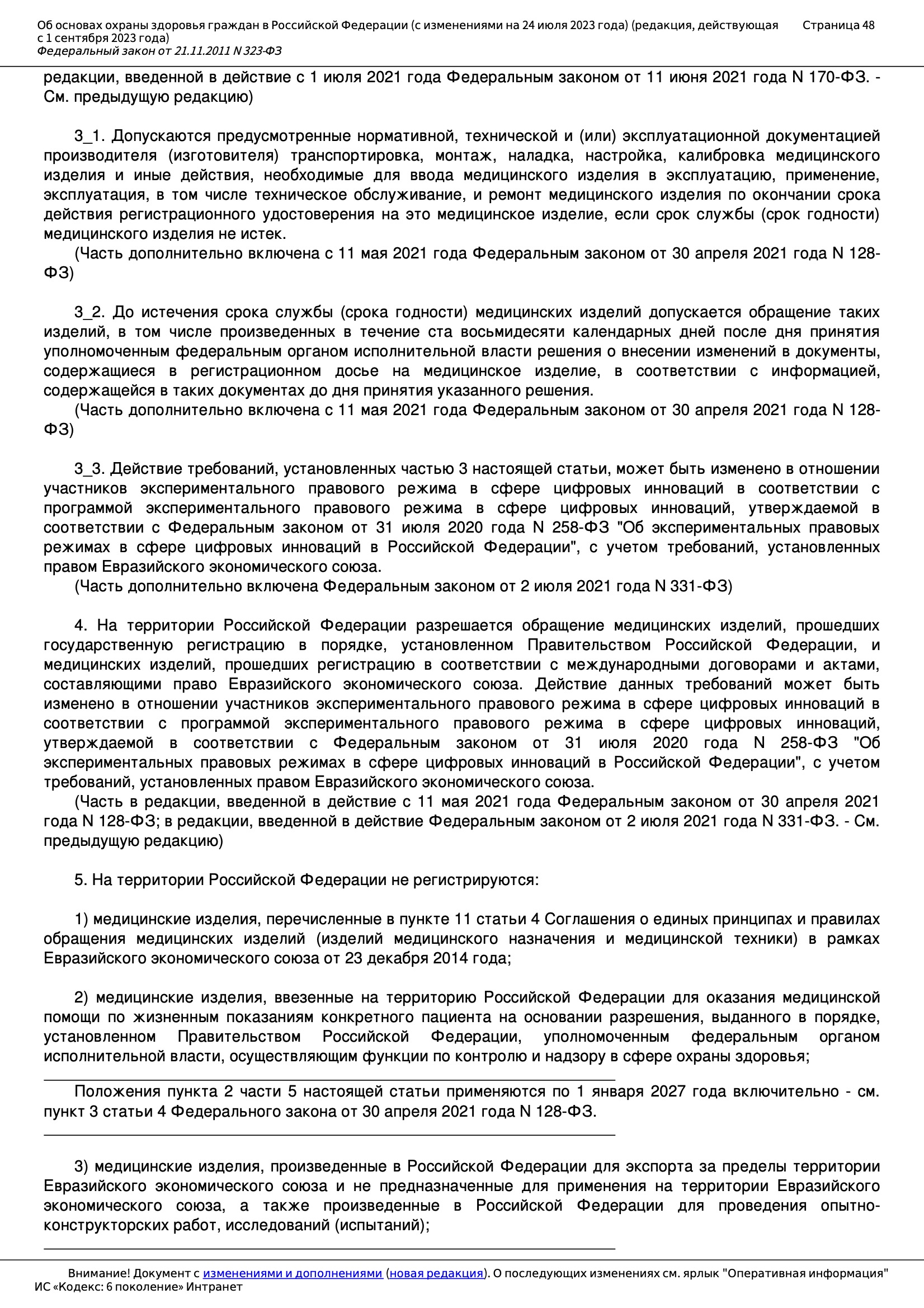 Об основах охраны здоровья граждан в Российской Федерации (с изменениями на 24 июля 2023 года) (редакция, действующая с 1 сентября 2023 года)
Федеральный закон от 21.11.2011 N 323-ФЗ
Страница 48

редакции, введенной в действие с 1 июля 2021 года Федеральным законом от 11 июня 2021 года N 170-ФЗ. - См. предыдущую редакцию)

3_1. Допускаются предусмотренные нормативной, технической и (или) эксплуатационной документацией производителя (изготовителя) транспортировка, монтаж, наладка, настройка, калибровка медицинского изделия и иные действия, необходимые для ввода медицинского изделия в эксплуатацию, применение, эксплуатация, в том числе техническое обслуживание, и ремонт медицинского изделия по окончании срока действия регистрационного удостоверения на это медицинское изделие, если срок службы (срок годности) медицинского изделия не истек.
(Часть дополнительно включена с 11 мая 2021 года Федеральным законом от 30 апреля 2021 года N 128-ФЗ)

3_2. До истечения срока службы (срока годности) медицинских изделий допускается обращение таких изделий, в том числе произведенных в течение ста восьмидесяти календарных дней после дня принятия уполномоченным федеральным органом исполнительной власти решения о внесении изменений в документы, содержащиеся в регистрационном досье на медицинское изделие, в соответствии с информацией, содержащейся в таких документах до дня принятия указанного решения.
(Часть дополнительно включена с 11 мая 2021 года Федеральным законом от 30 апреля 2021 года N 128-ФЗ)

3_3. Действие требований, установленных частью 3 настоящей статьи, может быть изменено в отношении участников экспериментального правового режима в сфере цифровых инноваций в соответствии с программой экспериментального правового режима в сфере цифровых инноваций, утверждаемой в соответствии с Федеральным законом от 31 июля 2020 года N 258-ФЗ "Об экспериментальных правовых режимах в сфере цифровых инноваций в Российской Федерации", с учетом требований, установленных правом Евразийского экономического союза.
(Часть дополнительно включена Федеральным законом от 2 июля 2021 года N 331-ФЗ)

4. На территории Российской Федерации разрешается обращение медицинских изделий, прошедших государственную регистрацию в порядке, установленном Правительством Российской Федерации, и медицинских изделий, прошедших регистрацию в соответствии с международными договорами и актами, составляющими право Евразийского экономического союза. Действие данных требований может быть изменено в отношении участников экспериментального правового режима в сфере цифровых инноваций в соответствии с программой экспериментального правового режима в сфере цифровых инноваций, утверждаемой в соответствии с Федеральным законом от 31 июля 2020 года N 258-ФЗ "Об экспериментальных правовых режимах в сфере цифровых инноваций в Российской Федерации", с учетом требований, установленных правом Евразийского экономического союза.
(Часть в редакции, введенной в действие с 11 мая 2021 года Федеральным законом от 30 апреля 2021 года N 128-ФЗ; в редакции, введенной в действие Федеральным законом от 2 июля 2021 года N 331-ФЗ. - См. предыдущую редакцию)

5. На территории Российской Федерации не регистрируются:

1) медицинские изделия, перечисленные в пункте 11 статьи 4 Соглашения о единых принципах и правилах обращения медицинских изделий (изделий медицинского назначения и медицинской техники) в рамках Евразийского экономического союза от 23 декабря 2014 года;

2) медицинские изделия, ввезенные на территорию Российской Федерации для оказания медицинской помощи по жизненным показаниям конкретного пациента на основании разрешения, выданного в порядке, установленном Правительством Российской Федерации, уполномоченным федеральным органом исполнительной власти, осуществляющим функции по контролю и надзору в сфере охраны здоровья;

Положения пункта 2 части 5 настоящей статьи применяются по 1 января 2027 года включительно - см. пункт 3 статьи 4 Федерального закона от 30 апреля 2021 года N 128-ФЗ.

3) медицинские изделия, произведенные в Российской Федерации для экспорта за пределы территории Евразийского экономического союза и не предназначенные для применения на территории Евразийского экономического союза, а также произведенные в Российской Федерации для проведения опытно-конструкторских работ, исследований (испытаний);

Внимание! Документ с изменениями и дополнениями (новая редакция). О последующих изменениях см. ярлык "Оперативная информация"
ИС «Кодекс: 6 поколение» Интранет